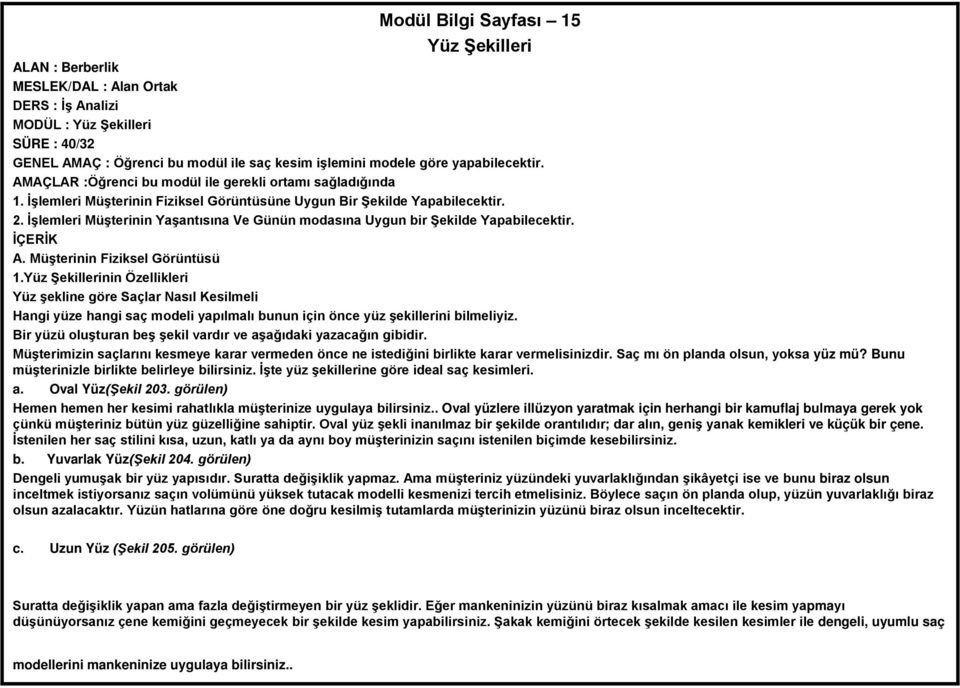 Modül Bilgi Sayfası – 15
Yüz Şekilleri

ALAN : Berberlik
MESLEK/DAL : Alan Ortak
DERS : İş Analizi
MODÜL : Yüz Şekilleri
SÜRE : 40/32
GENEL AMAÇ : Öğrenci bu modül ile saç kesim işlemini modele göre yapabilecektir.
AMAÇLAR :Öğrenci bu modül ile gerekli ortamı sağladığında
1. İşlemleri Müşterinin Fiziksel Görüntüsüne Uygun Bir Şekilde Yapabilecektir.
2. İşlemleri Müşterinin Yaşantısına Ve Günün modasına Uygun bir Şekilde Yapabilecektir.
İÇERİK
A. Müşterinin Fiziksel Görüntüsü
1.Yüz Şekillerinin Özellikleri
Yüz şekline göre Saçlar Nasıl Kesilmeli
Hangi yüze hangi saç modeli yapılmalı bunun için önce yüz şekillerini bilmeliyiz.
Bir yüzü oluşturan beş şekil vardır ve aşağıdaki yazacağın gibidir.
Müşterimizin saçlarını kesmeye karar vermeden önce ne istediğini birlikte karar vermelisinizdir. Saç mı ön planda olsun, yoksa yüz mü? Bunu müşterinizle birlikte belirleye bilirsiniz. İşte yüz şekillerine göre ideal saç kesimleri.
a. Oval Yüz(Şekil 203. görülen)
Hemen hemen her kesimi rahatlıkla müşterinize uygulaya bilirsiniz.. Oval yüzlere illüzyon yaratmak için herhangi bir kamuflaj bulmaya gerek yok çünkü müşteriniz bütün yüz güzelliğine sahiptir. Oval yüz şekli inanılmaz bir şekilde orantılıdır; dar alın, geniş yanak kemikleri ve küçük bir çene. İstenilen her saç stilini kısa, uzun, katlı ya da aynı boy müşterinizin saçını istenilen biçimde kesebilirsiniz.
b. Yuvarlak Yüz(Şekil 204. görülen)
Dengeli yumuşak bir yüz yapısıdır. Suratta değişiklik yapmaz. Ama müşteriniz yüzündeki yuvarlaklığından şikâyetçi ise ve bunu biraz olsun inceltmek istiyorsanız saçın volümünü yüksek tutacak modelli kesmenizi tercih etmelisiniz. Böylece saçın ön planda olup, yüzün yuvarlaklığı biraz olsun azalacaktır. Yüzün hatlarına göre öne doğru kesilmiş tutamlarda müşterinizin yüzünü biraz olsun inceltecektir.

c. Uzun Yüz (Şekil 205. görülen)

Suratta değişiklik yapan ama fazla değiştirmeyen bir yüz şeklidir. Eğer mankeninizin yüzünü biraz kısalmak amacı ile kesim yapmayı düşünüyorsanız çene kemiğini geçmeyecek bir şekilde kesim yapabilirsiniz. Şakak kemiğini örtecek şekilde kesilen kesimler ile dengeli, uyumlu saç

modellerini mankeninize uygulaya bilirsiniz..